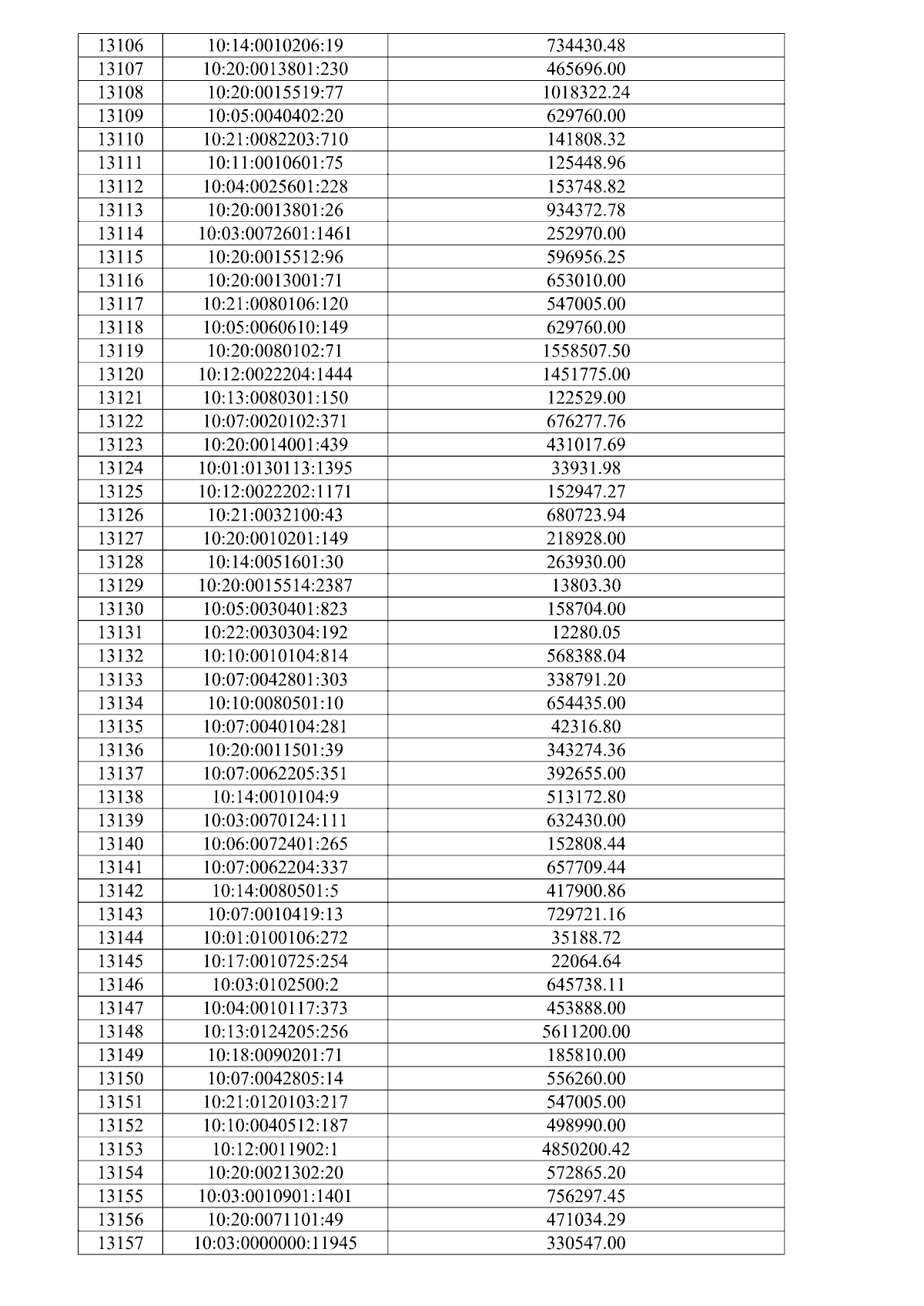 | 13106 | 10:14:0010206:19 | 734430.48 |
|---|---|---|
| 13107 | 10:20:0013801:230 | 465696.00 |
| 13108 | 10:20:0015519:77 | 1018322.24 |
| 13109 | 10:05:0040402:20 | 629760.00 |
| 13110 | 10:21:0082203:710 | 141808.32 |
| 13111 | 10:11:0010601:75 | 125448.96 |
| 13112 | 10:04:0025601:228 | 153748.82 |
| 13113 | 10:20:0013801:26 | 934372.78 |
| 13114 | 10:03:0072601:1461 | 252970.00 |
| 13115 | 10:20:0015512:96 | 596956.25 |
| 13116 | 10:20:0013001:71 | 653010.00 |
| 13117 | 10:21:0080106:120 | 547005.00 |
| 13118 | 10:05:0060610:149 | 629760.00 |
| 13119 | 10:20:0080102:71 | 1558507.50 |
| 13120 | 10:12:0022204:1444 | 1451775.00 |
| 13121 | 10:13:0080301:150 | 122529.00 |
| 13122 | 10:07:0020102:371 | 676277.76 |
| 13123 | 10:20:0014001:439 | 431017.69 |
| 13124 | 10:01:0130113:1395 | 33931.98 |
| 13125 | 10:12:0022202:1171 | 152947.27 |
| 13126 | 10:21:0032100:43 | 680723.94 |
| 13127 | 10:20:0010201:149 | 218928.00 |
| 13128 | 10:14:0051601:30 | 263930.00 |
| 13129 | 10:20:0015514:2387 | 13803.30 |
| 13130 | 10:05:0030401:823 | 158704.00 |
| 13131 | 10:22:0030304:192 | 12280.05 |
| 13132 | 10:10:0010104:814 | 568388.04 |
| 13133 | 10:07:0042801:303 | 338791.20 |
| 13134 | 10:10:0080501:10 | 654435.00 |
| 13135 | 10:07:0040104:281 | 42316.80 |
| 13136 | 10:20:0011501:39 | 343274.36 |
| 13137 | 10:07:0062205:351 | 392655.00 |
| 13138 | 10:14:0010104:9 | 513172.80 |
| 13139 | 10:03:0070124:111 | 632430.00 |
| 13140 | 10:06:0072401:265 | 152808.44 |
| 13141 | 10:07:0062204:337 | 657709.44 |
| 13142 | 10:14:0080501:5 | 417900.86 |
| 13143 | 10:07:0010419:13 | 729721.16 |
| 13144 | 10:01:0100106:272 | 35188.72 |
| 13145 | 10:17:0010725:254 | 22064.64 |
| 13146 | 10:03:0102500:2 | 645738.11 |
| 13147 | 10:04:0010117:373 | 453888.00 |
| 13148 | 10:13:0124205:256 | 5611200.00 |
| 13149 | 10:18:0090201:71 | 185810.00 |
| 13150 | 10:07:0042805:14 | 556260.00 |
| 13151 | 10:21:0120103:217 | 547005.00 |
| 13152 | 10:10:0040512:187 | 498990.00 |
| 13153 | 10:12:0011902:1 | 4850200.42 |
| 13154 | 10:20:0021302:20 | 572865.20 |
| 13155 | 10:03:0010901:1401 | 756297.45 |
| 13156 | 10:20:0071101:49 | 471034.29 |
| 13157 | 10:03:0000000:11945 | 330547.00 |